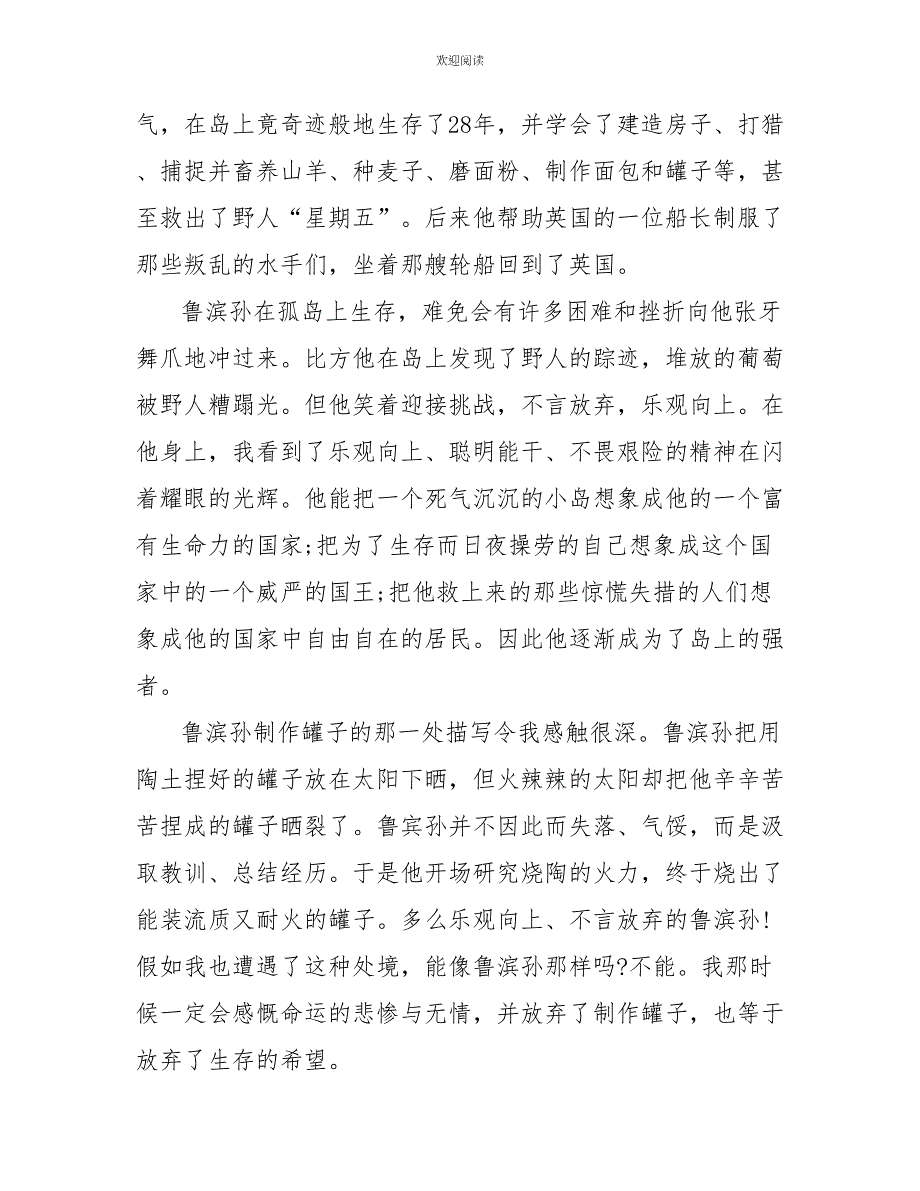 欢迎阅读

气，在岛上竟奇迹般地生存了28年，并学会了建造房子、打猎、捕捉并畜养山羊、种麦子、磨面粉、制作面包和罐子等，甚至救出了野人“星期五”。后来他帮助英国的一位船长制服了那些叛乱的水手们，坐着那艘轮船回到了英国。

鲁滨孙在孤岛上生存，难免会有许多困难和挫折向他张牙舞爪地冲过来。比方他在岛上发现了野人的踪迹，堆放的葡萄被野人糟蹋光。但他笑着迎接挑战，不言放弃，乐观向上。在他身上，我看到了乐观向上、聪明能干、不畏艰险的精神在闪着耀眼的光辉。他能把一个死气沉沉的小岛想象成他的一个富有生命力的国家;把为了生存而日夜操劳的自己想象成这个国家中的一个威严的国王;把他救上来的那些惊慌失措的人们想象成他的国家中自由自在的居民。因此他逐渐成为了岛上的强者。

鲁滨孙制作罐子的那一处描写令我感触很深。鲁滨孙把用陶土捏好的罐子放在太阳下晒，但火辣辣的太阳却把他辛辛苦苦捏成的罐子晒裂了。鲁宾孙并不因此而失落、气馁，而是汲取教训、总结经历。于是他开场研究烧陶的火力，终于烧出了能装流质又耐火的罐子。多么乐观向上、不言放弃的鲁滨孙!假如我也遭遇了这种处境，能像鲁滨孙那样吗?不能。我那时候一定会感慨命运的悲惨与无情，并放弃了制作罐子，也等于放弃了生存的希望。